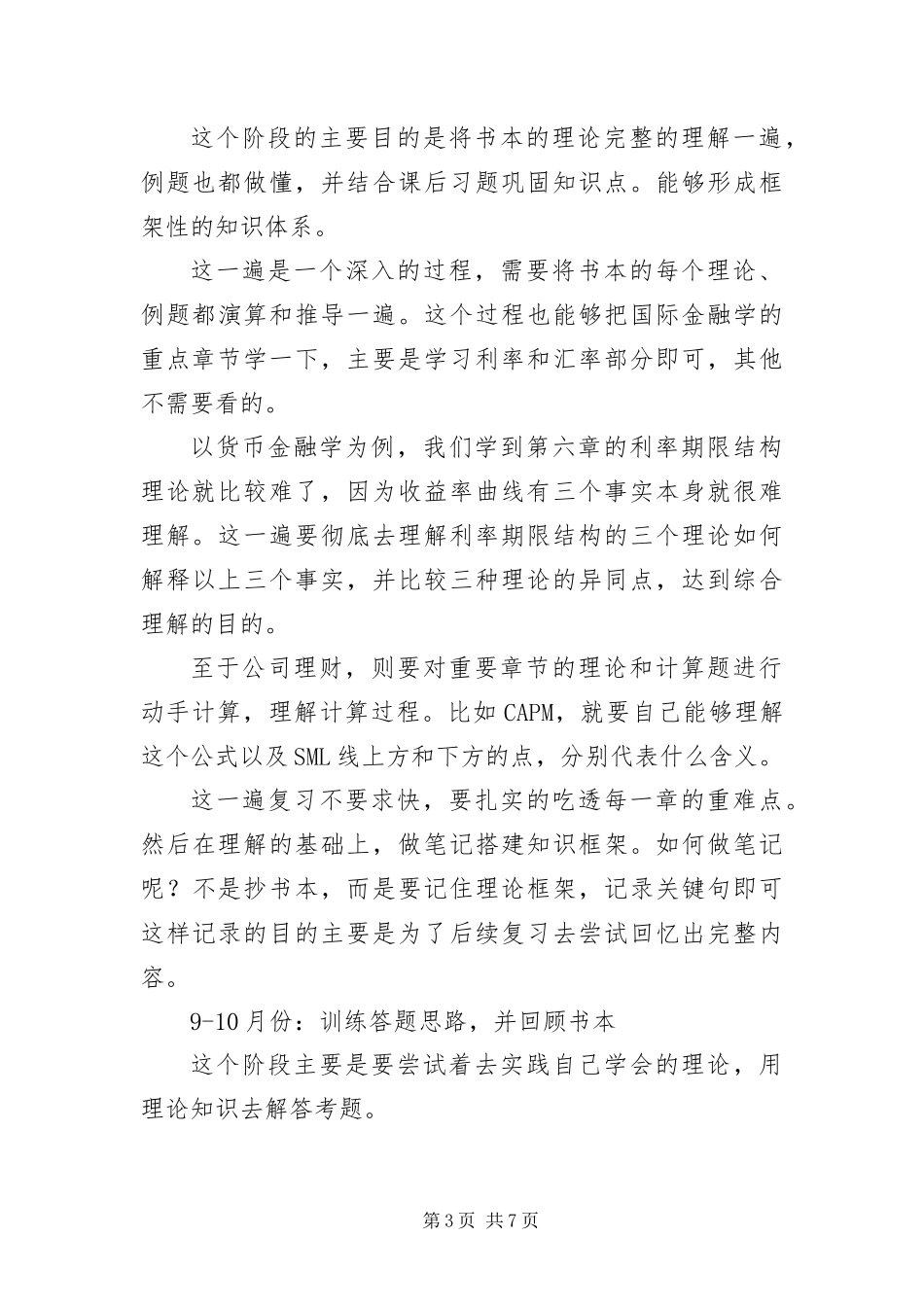 这个阶段的主要目的是将书本的理论完整的理解一遍，例题也都做懂，并结合课后习题巩固知识点。能够形成框架性的知识体系。

这一遍是一个深入的过程，需要将书本的每个理论、例题都演算和推导一遍。这个过程也能够把国际金融学的重点章节学一下，主要是学习利率和汇率部分即可，其他不需要看的。

以货币金融学为例，我们学到第六章的利率期限结构理论就比较难了，因为收益率曲线有三个事实本身就很难理解。这一遍要彻底去理解利率期限结构的三个理论如何解释以上三个事实，并比较三种理论的异同点，达到综合理解的目的。

至于公司理财，则要对重要章节的理论和计算题进行动手计算，理解计算过程。比如CAPM，就要自己能够理解这个公式以及SML线上方和下方的点，分别代表什么含义。

这一遍复习不要求快，要扎实的吃透每一章的重难点。然后在理解的基础上，做笔记搭建知识框架。如何做笔记呢？不是抄书本，而是要记住理论框架，记录关键句即可这样记录的目的主要是为了后续复习去尝试回忆出完整内容。

9-10月份：训练答题思路，并回顾书本

这个阶段主要是要尝试着去实践自己学会的理论，用理论知识去解答考题。

第3页 共7页